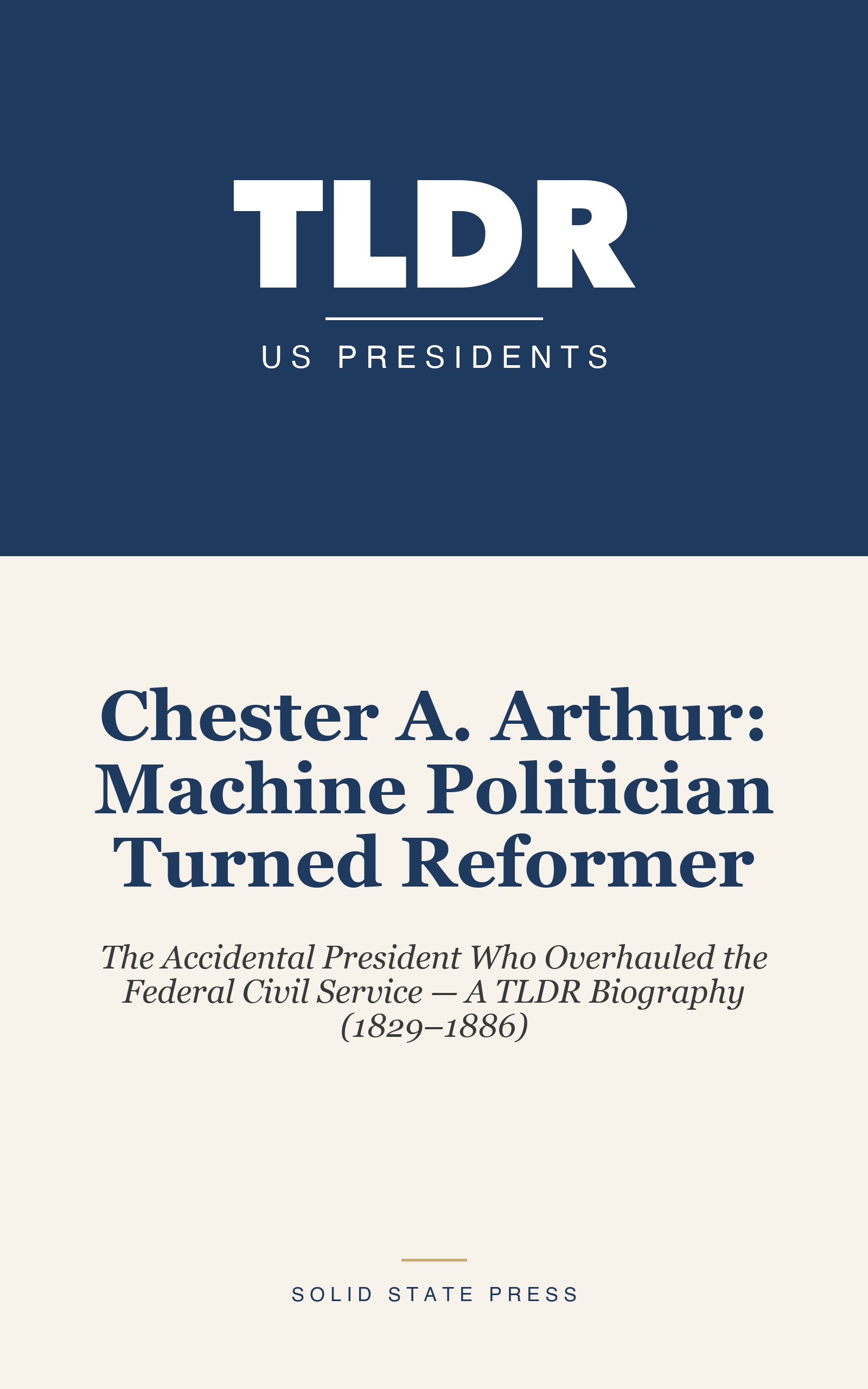 TLDR

US PRESIDENTS

Chester A. Arthur: Machine Politician Turned Reformer

The Accidental President Who Overhauled the Federal Civil Service — A TLDR Biography (1829–1886)

SOLID STATE PRESS